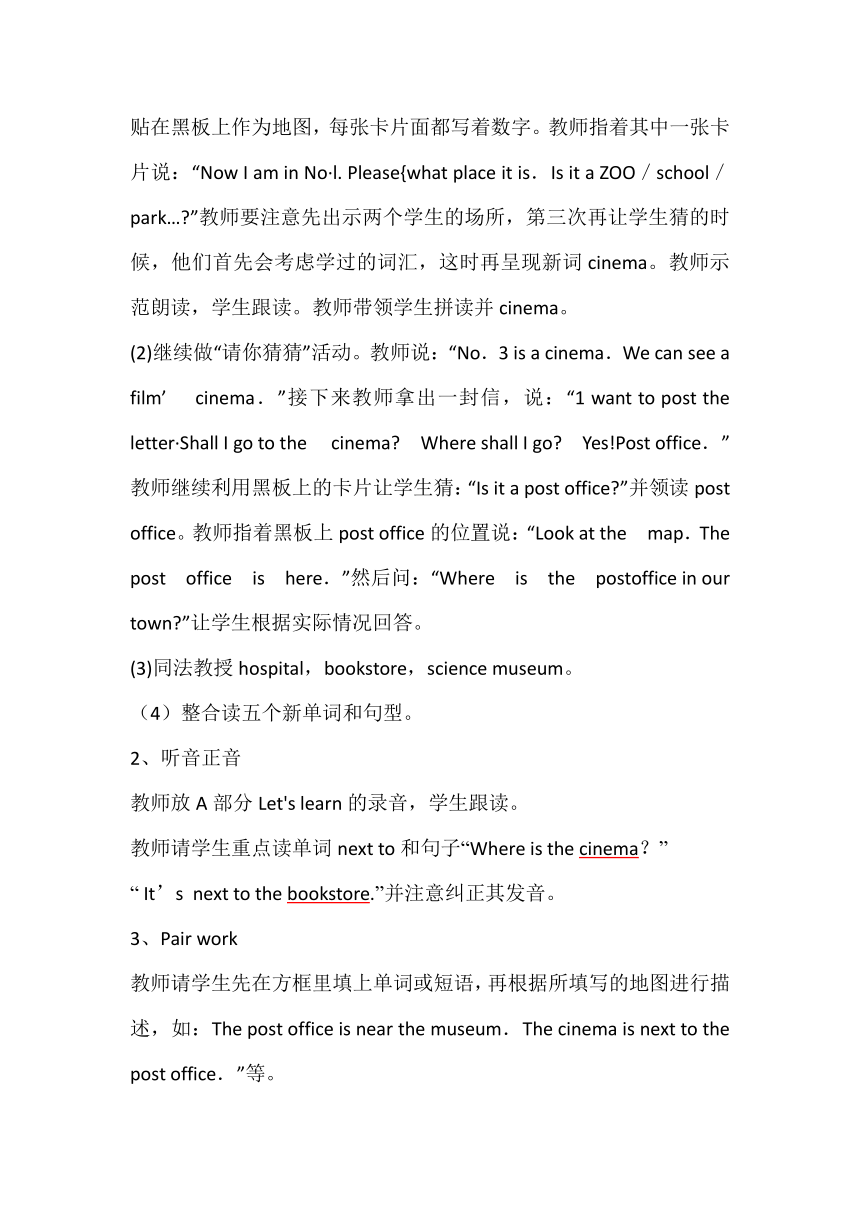 贴在黑板上作为地图，每张卡片面都写着数字。教师指着其中一张卡片说：“Now I am in No·l. Please{what place it is．Is it a ZOO／school／park…?”教师要注意先出示两个学生的场所，第三次再让学生猜的时候，他们首先会考虑学过的词汇，这时再呈现新词 cinema。教师示范朗读，学生跟读。教师带领学生拼读并 cinema。

(2)继续做“请你猜猜”活动。教师说：“No．3 is a cinema．We can see a film’ cinema．”接下来教师拿出一封信，说：“1 want to post the letter·Shall I go to the cinema? Where shall I go? Yes!Post office．”教师继续利用黑板上的卡片让学生猜：“Is it a post office?”并领读 post office。教师指着黑板上 post office 的位置说：“Look at the map．The post office is here．”然后问：“Where is the postoffice in our town?”让学生根据实际情况回答。

(3)同法教授 hospital，bookstore，science museum。

（4）整合读五个新单词和句型。

2、听音正音

教师放 A 部分 Let's learn 的录音，学生跟读。

教师请学生重点读单词 next to 和句子“Where is the cinema？”

“ It’s next to the bookstore.”并注意纠正其发音。

3、Pair work

教师请学生先在方框里填上单词或短语，再根据所填写的地图进行描述，如：The post office is near the museum．The cinema is next to the post office．”等。